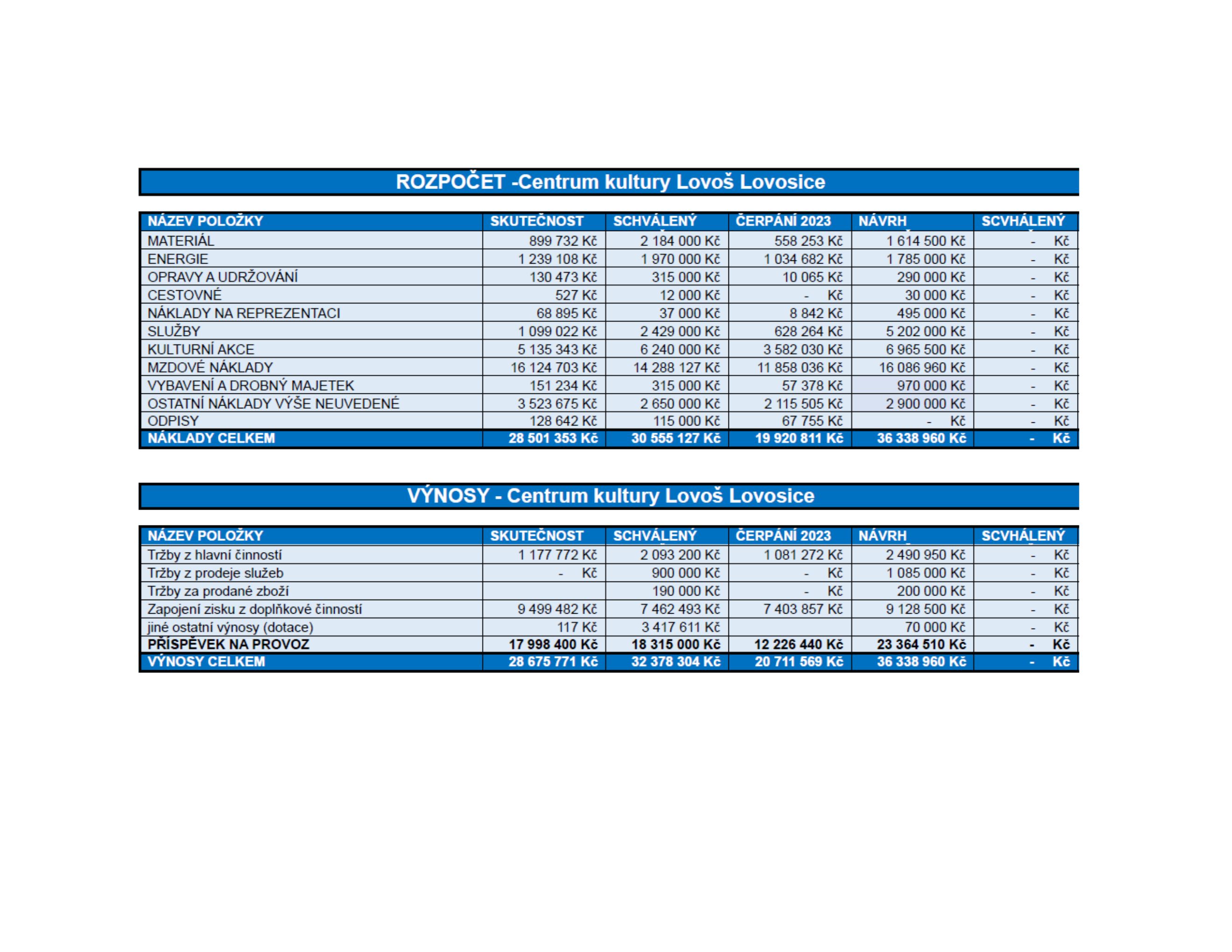 ROZPOČET -Centrum kultury Lovoš Lovosice

| NÁZEV POLOŽKY | SKUTEČNOST | SCHVÁLENÝ | ČERPÁNÍ 2023 | NÁVRH | SCVHÁLENÝ |
|---|---|---|---|---|---|
| MATERIÁL | 899 732 Kč | 2 184 000 Kč | 558 253 Kč | 1 614 500 Kč | - Kč |
| ENERGIE | 1 239 108 Kč | 1 970 000 Kč | 1 034 682 Kč | 1 785 000 Kč | - Kč |
| OPRAVY A UDRŽOVÁNÍ | 130 473 Kč | 315 000 Kč | 10 065 Kč | 290 000 Kč | - Kč |
| CESTOVNÉ | 527 Kč | 12 000 Kč | - Kč | 30 000 Kč | - Kč |
| NÁKLADY NA REPREZENTACI | 68 895 Kč | 37 000 Kč | 8 842 Kč | 495 000 Kč | - Kč |
| SLUŽBY | 1 099 022 Kč | 2 429 000 Kč | 628 264 Kč | 5 202 000 Kč | - Kč |
| KULTURNÍ AKCE | 5 135 343 Kč | 6 240 000 Kč | 3 582 030 Kč | 6 965 500 Kč | - Kč |
| MZDOVÉ NÁKLADY | 16 124 703 Kč | 14 288 127 Kč | 11 858 036 Kč | 16 086 960 Kč | - Kč |
| VYBAVENÍ A DROBNÝ MAJETEK | 151 234 Kč | 315 000 Kč | 57 378 Kč | 970 000 Kč | - Kč |
| OSTATNÍ NÁKLADY VÝŠE NEUVEDENÉ | 3 523 675 Kč | 2 650 000 Kč | 2 115 505 Kč | 2 900 000 Kč | - Kč |
| ODPISY | 128 642 Kč | 115 000 Kč | 67 755 Kč | - Kč | - Kč |
| NÁKLADY CELKEM | 28 501 353 Kč | 30 555 127 Kč | 19 920 811 Kč | 36 338 960 Kč | - Kč |

VÝNOSY - Centrum kultury Lovoš Lovosice

| NÁZEV POLOŽKY | SKUTEČNOST | SCHVÁLENÝ | ČERPÁNÍ 2023 | NÁVRH | SCVHÁLENÝ |
|---|---|---|---|---|---|
| Tržby z hlavní činností | 1 177 772 Kč | 2 093 200 Kč | 1 081 272 Kč | 2 490 950 Kč | - Kč |
| Tržby z prodeje služeb | - Kč | 900 000 Kč | - Kč | 1 085 000 Kč | - Kč |
| Tržby za prodané zboží | | 190 000 Kč | - Kč | 200 000 Kč | - Kč |
| Zapojení zisku z doplňkové činností | 9 499 482 Kč | 7 462 493 Kč | 7 403 857 Kč | 9 128 500 Kč | - Kč |
| jiné ostatní výnosy (dotace) | 117 Kč | 3 417 611 Kč | | 70 000 Kč | - Kč |
| PŘÍSPĚVEK NA PROVOZ | 17 998 400 Kč | 18 315 000 Kč | 12 226 440 Kč | 23 364 510 Kč | - Kč |
| VÝNOSY CELKEM | 28 675 771 Kč | 32 378 304 Kč | 20 711 569 Kč | 36 338 960 Kč | - Kč |